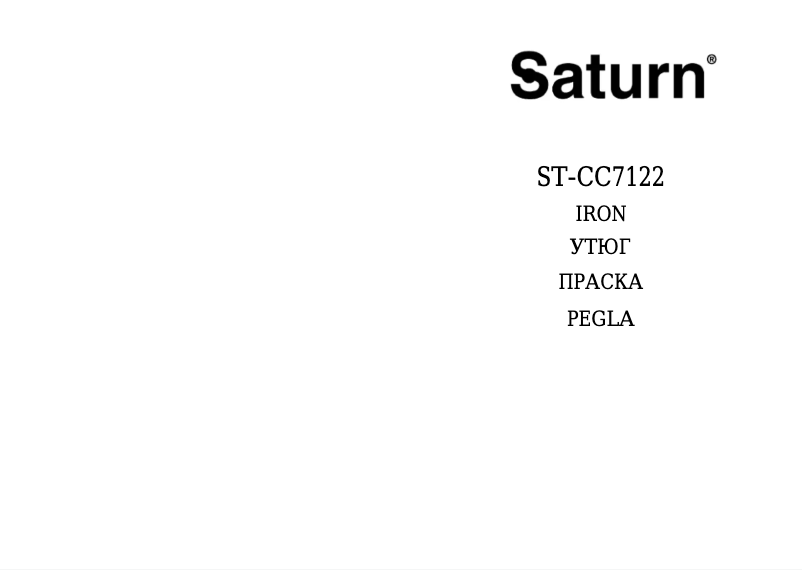 Saturn®

ST-CC7122
IRON
УТЮГ
ПРАСКА
PEGLA